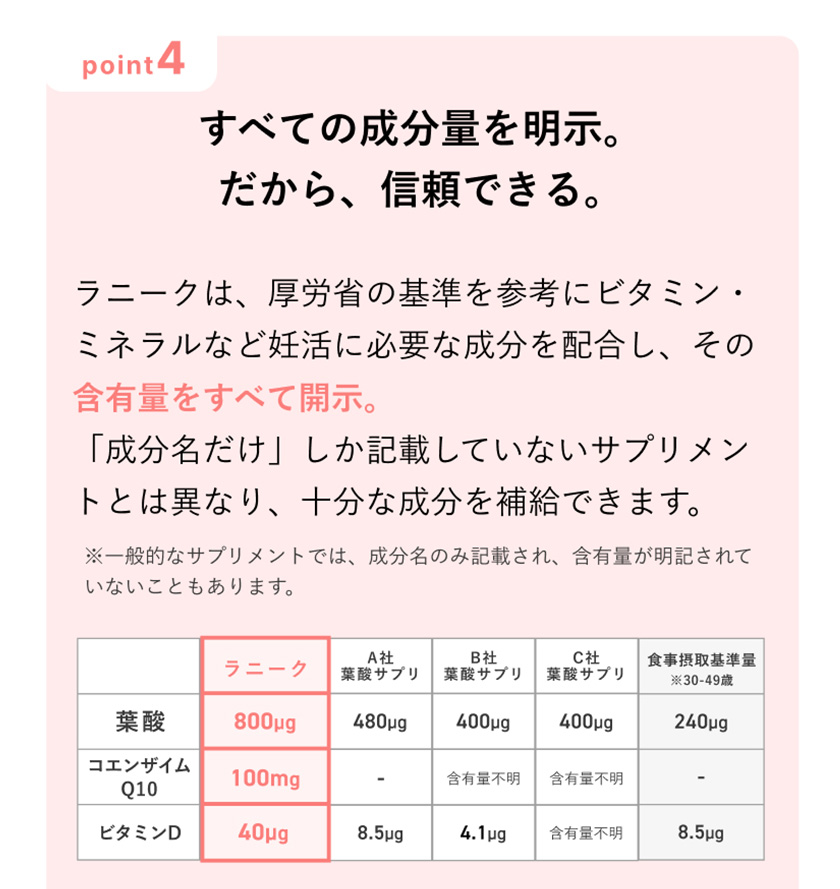 point4

すべての成分量を明示。
だから、信頼できる。

ラニークは、厚労省の基準を参考にビタミン・ミネラルなど妊活に必要な成分を配合し、その含有量をすべて開示。
「成分名だけ」しか記載していないサプリメントとは異なり、十分な成分を補給できます。

※一般的なサプリメントでは、成分名のみ記載され、含有量が明記されていないこともあります。

| | ラニーク | A社 葉酸サプリ | B社 葉酸サプリ | C社 葉酸サプリ | 食事摂取基準量 ※30-49歳 |
|---|---|---|---|---|---|
| 葉酸 | 800μg | 480μg | 400μg | 400μg | 240μg |
| コエンザイムQ10 | 100mg | - | 含有量不明 | 含有量不明 | - |
| ビタミンD | 40μg | 8.5μg | 4.1μg | 含有量不明 | 8.5μg |